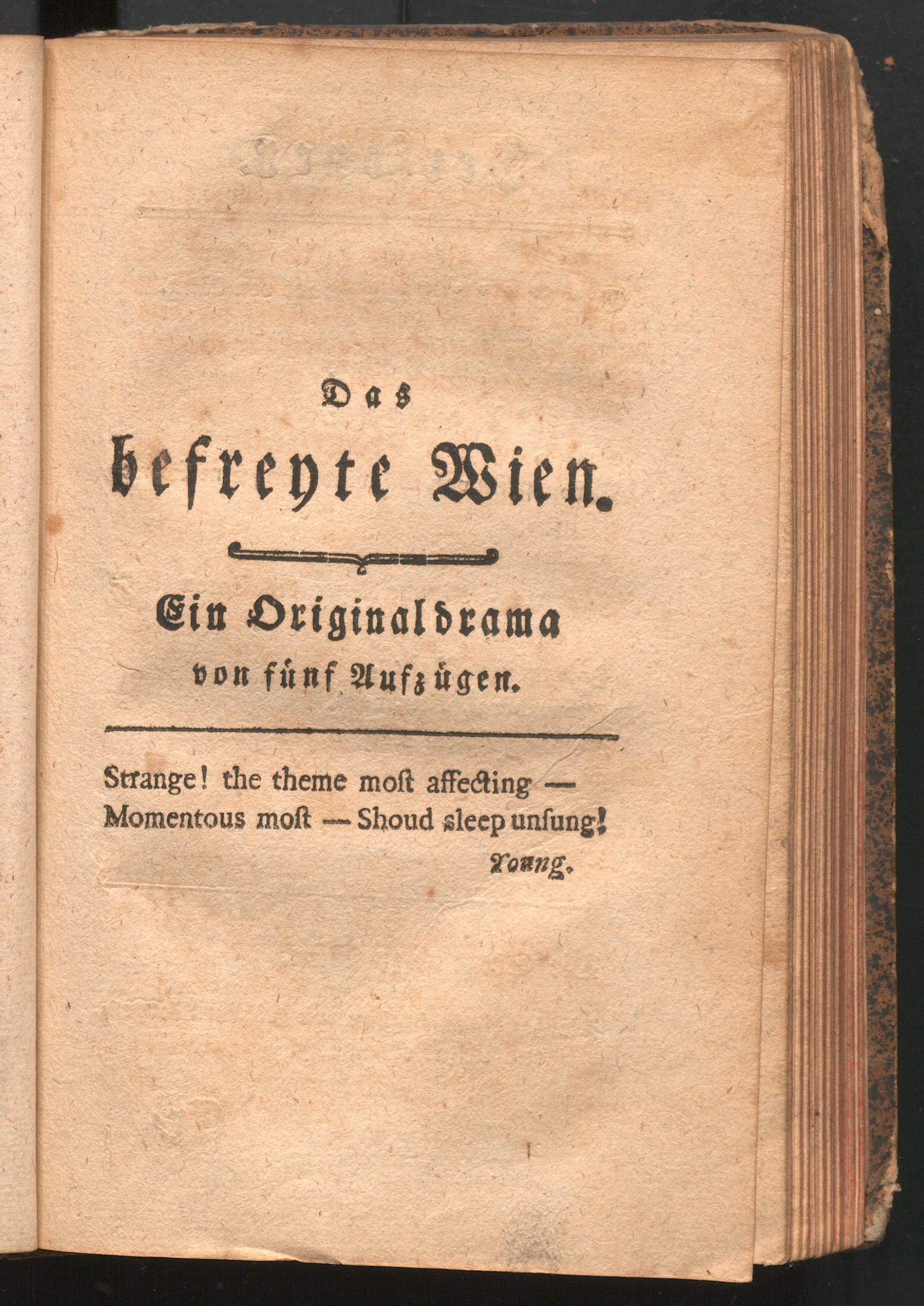 Das
befreyte Wien.

Ein Originaldrama
von fünf Aufzügen.

Strange! the theme moſt affecting —
Momentous moſt — Shoud ſleep unſung!

Young.